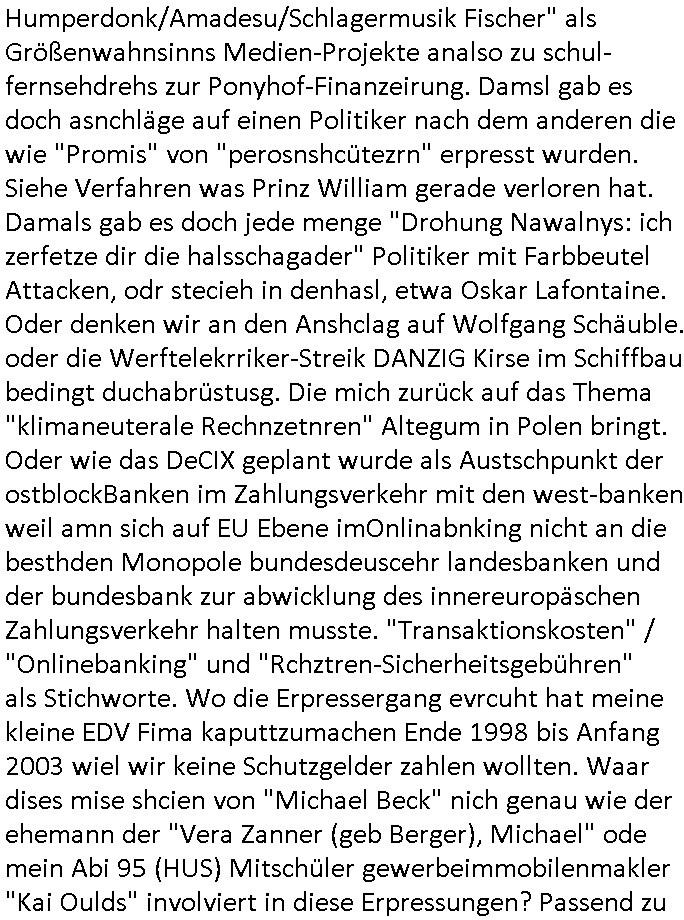 Humperdonk/Amadesu/Schlagermusik Fischer" als Größenwahnsinns Medien-Projekte analso zu schulfernsehdrehs zur Ponyhof-Finanzeirung. Damsl gab es doch asnchläge auf einen Politiker nach dem anderen die wie "Promis" von "perosnshcütezrn" erpresst wurden. Siehe Verfahren was Prinz William gerade verloren hat. Damals gab es doch jede menge "Drohung Nawalnys: ich zerfetze dir die halsschagader" Politiker mit Farbbeutel Attacken, odr stecieh in denhasl, etwa Oskar Lafontaine. Oder denken wir an den Anshclag auf Wolfgang Schäuble. oder die Werftelekrriker-Streik DANZIG Kirse im Schiffbau bedingt duchabrüstusg. Die mich zurück auf das Thema "klimaneuterale Rechnzetnren" Altegum in Polen bringt. Oder wie das DeCIX geplant wurde als Austschpunkt der ostblockBanken im Zahlungsverkehr mit den west-banken weil amn sich auf EU Ebene imOnlinabnking nicht an die besthden Monopole bundesdeuscehr landesbanken und der bundesbank zur abwicklung des innereuropäschen Zahlungsverkehr halten musste. "Transaktionskosten" / "Onlinebanking" und "Rchztren-Sicherheitsgebühren" als Stichworte. Wo die Erpressergang evrcuht hat meine kleine EDV Fima kaputtzumachen Ende 1998 bis Anfang 2003 wiel wir keine Schutzgelder zahlen wollten. Waar dises mise shcien von "Michael Beck" nich genau wie der ehemann der "Vera Zanner (geb Berger), Michael" ode mein Abi 95 (HUS) Mitschüler gewerbeimmobilenmakler "Kai Oulds" involviert in diese Erpressungen? Passend zu